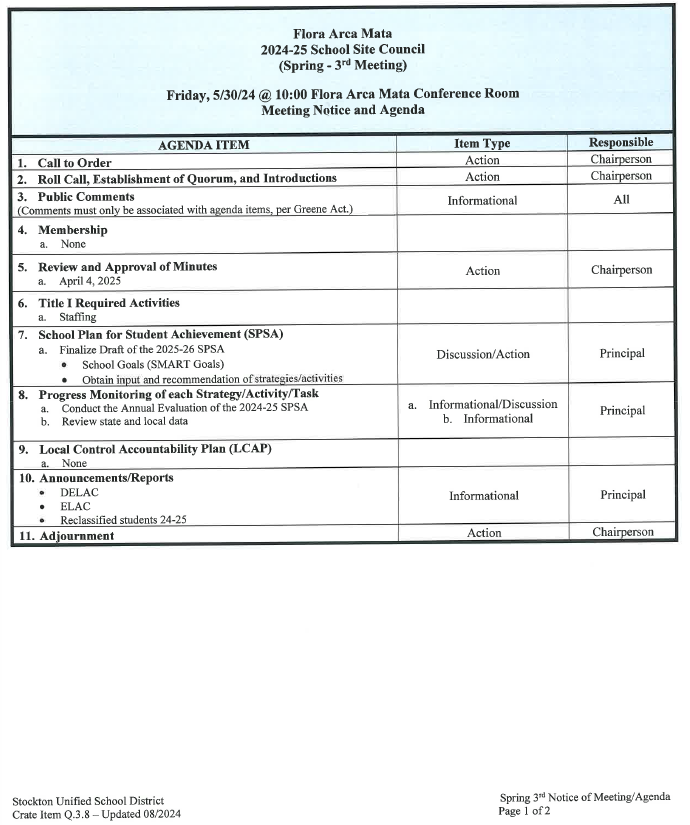 Flora Arca Mata
2024-25 School Site Council
(Spring - 3rd Meeting)

Friday, 5/30/24 @ 10:00 Flora Arca Mata Conference Room
Meeting Notice and Agenda

| AGENDA ITEM | Item Type | Responsible |
|---|---|---|
| 1. Call to Order | Action | Chairperson |
| 2. Roll Call, Establishment of Quorum, and Introductions | Action | Chairperson |
| 3. Public Comments (Comments must only be associated with agenda items, per Greene Act.) | Informational | All |
| 4. Membership a. None | | |
| 5. Review and Approval of Minutes a. April 4, 2025 | Action | Chairperson |
| 6. Title I Required Activities a. Staffing | | |
| 7. School Plan for Student Achievement (SPSA) a. Finalize Draft of the 2025-26 SPSA • School Goals (SMART Goals) • Obtain input and recommendation of strategies/activities | Discussion/Action | Principal |
| 8. Progress Monitoring of each Strategy/Activity/Task a. Conduct the Annual Evaluation of the 2024-25 SPSA b. Review state and local data | a. Informational/Discussion b. Informational | Principal |
| 9. Local Control Accountability Plan (LCAP) a. None | | |
| 10. Announcements/Reports • DELAC • ELAC • Reclassified students 24-25 | Informational | Principal |
| 11. Adjournment | Action | Chairperson |

Stockton Unified School District
Crate Item Q.3.8 – Updated 08/2024

Spring 3rd Notice of Meeting/Agenda
Page 1 of 2